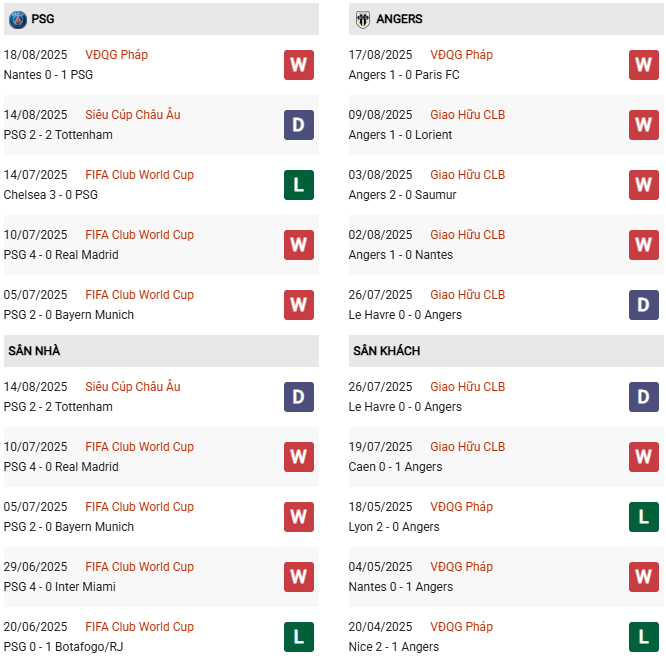 PSG

18/08/2025 VĐQG Pháp
Nantes 0 - 1 PSG
W

14/08/2025 Siêu Cúp Châu Âu
PSG 2 - 2 Tottenham
D

14/07/2025 FIFA Club World Cup
Chelsea 3 - 0 PSG
L

10/07/2025 FIFA Club World Cup
PSG 4 - 0 Real Madrid
W

05/07/2025 FIFA Club World Cup
PSG 2 - 0 Bayern Munich
W

SÂN NHÀ

14/08/2025 Siêu Cúp Châu Âu
PSG 2 - 2 Tottenham
D

10/07/2025 FIFA Club World Cup
PSG 4 - 0 Real Madrid
W

05/07/2025 FIFA Club World Cup
PSG 2 - 0 Bayern Munich
W

29/06/2025 FIFA Club World Cup
PSG 4 - 0 Inter Miami
W

20/06/2025 FIFA Club World Cup
PSG 0 - 1 Botafogo/RJ
L

ANGERS

17/08/2025 VĐQG Pháp
Angers 1 - 0 Paris FC
W

09/08/2025 Giao Hữu CLB
Angers 1 - 0 Lorient
W

03/08/2025 Giao Hữu CLB
Angers 2 - 0 Saumur
W

02/08/2025 Giao Hữu CLB
Angers 1 - 0 Nantes
W

26/07/2025 Giao Hữu CLB
Le Havre 0 - 0 Angers
D

SÂN KHÁCH

26/07/2025 Giao Hữu CLB
Le Havre 0 - 0 Angers
D

19/07/2025 Giao Hữu CLB
Caen 0 - 1 Angers
W

18/05/2025 VĐQG Pháp
Lyon 2 - 0 Angers
L

04/05/2025 VĐQG Pháp
Nantes 0 - 1 Angers
W

20/04/2025 VĐQG Pháp
Nice 2 - 1 Angers
L